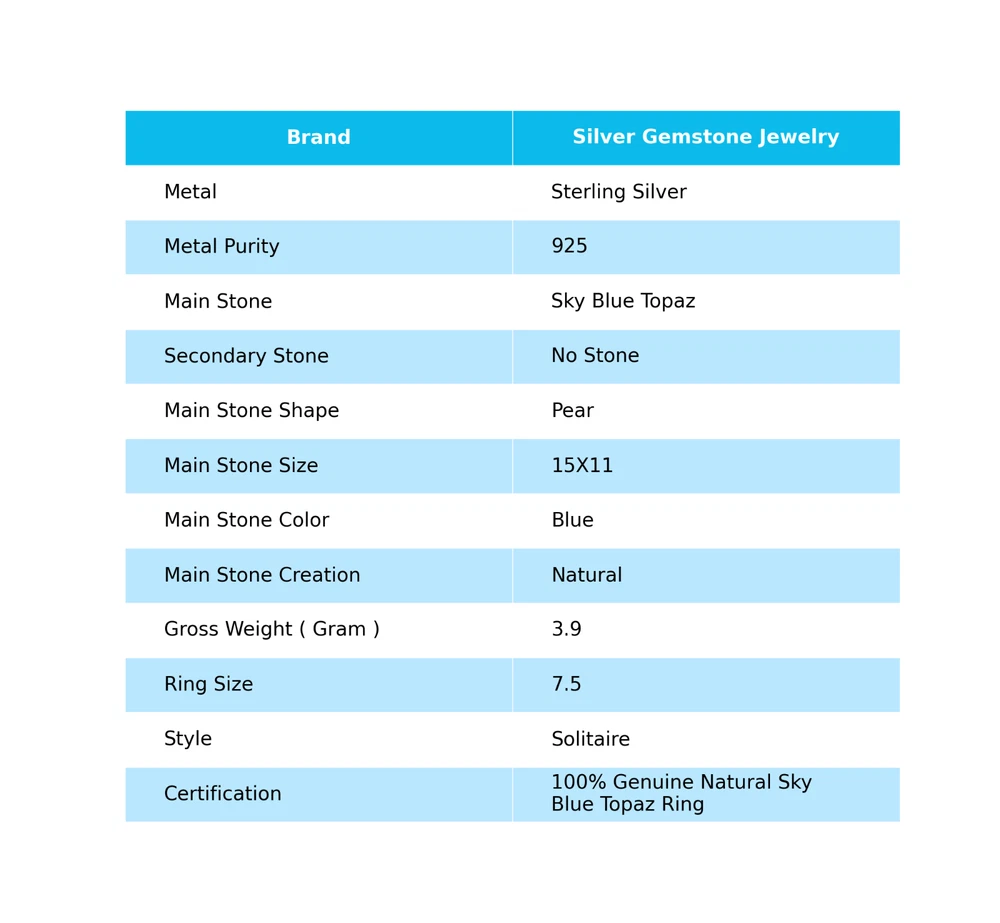 | Brand | Silver Gemstone Jewelry |
|---|---|
| Metal | Sterling Silver |
| Metal Purity | 925 |
| Main Stone | Sky Blue Topaz |
| Secondary Stone | No Stone |
| Main Stone Shape | Pear |
| Main Stone Size | 15X11 |
| Main Stone Color | Blue |
| Main Stone Creation | Natural |
| Gross Weight ( Gram ) | 3.9 |
| Ring Size | 7.5 |
| Style | Solitaire |
| Certification | 100% Genuine Natural Sky Blue Topaz Ring |